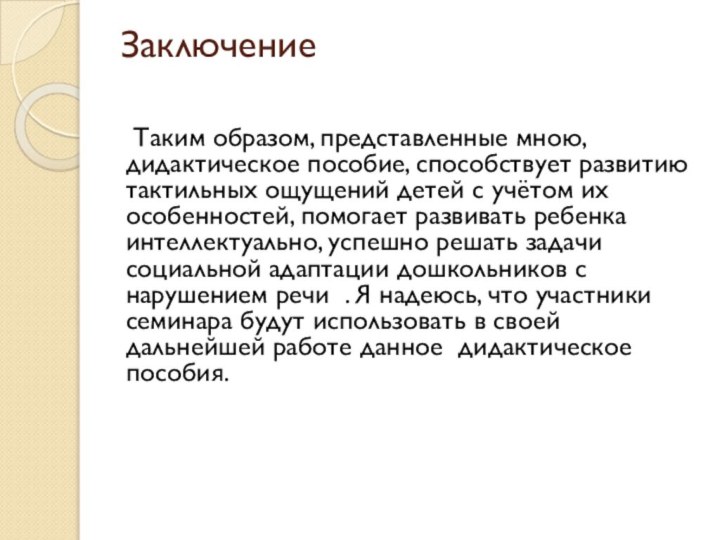 Заключение

Таким образом, представленные мною, дидактическое пособие, способствует развитию тактильных ощущений детей с учётом их особенностей, помогает развивать ребенка интеллектуально, успешно решать задачи социальной адаптации дошкольников с нарушением речи . Я надеюсь, что участники семинара будут использовать в своей дальнейшей работе данное дидактическое пособия.